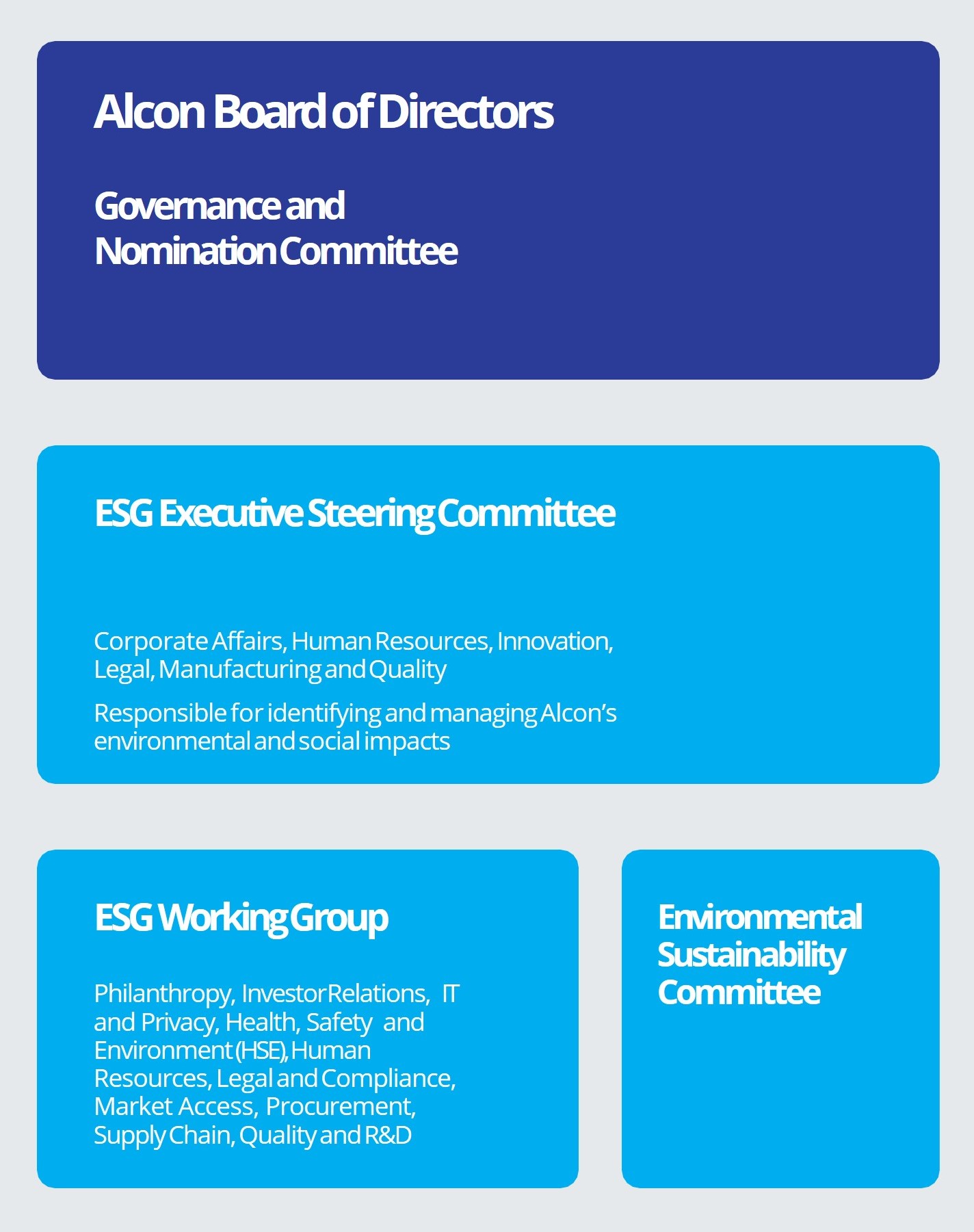 Alcon Board of Directors

Governance and Nomination Committee

ESG Executive Steering Committee

Corporate Affairs, Human Resources, Innovation, Legal, Manufacturing and Quality

Responsible for identifying and managing Alcon's environmental and social impacts

ESG Working Group

Philanthropy, Investor Relations, IT and Privacy, Health, Safety and Environment (HSE), Human Resources, Legal and Compliance, Market Access, Procurement, Supply Chain, Quality and R&D

Environmental Sustainability Committee